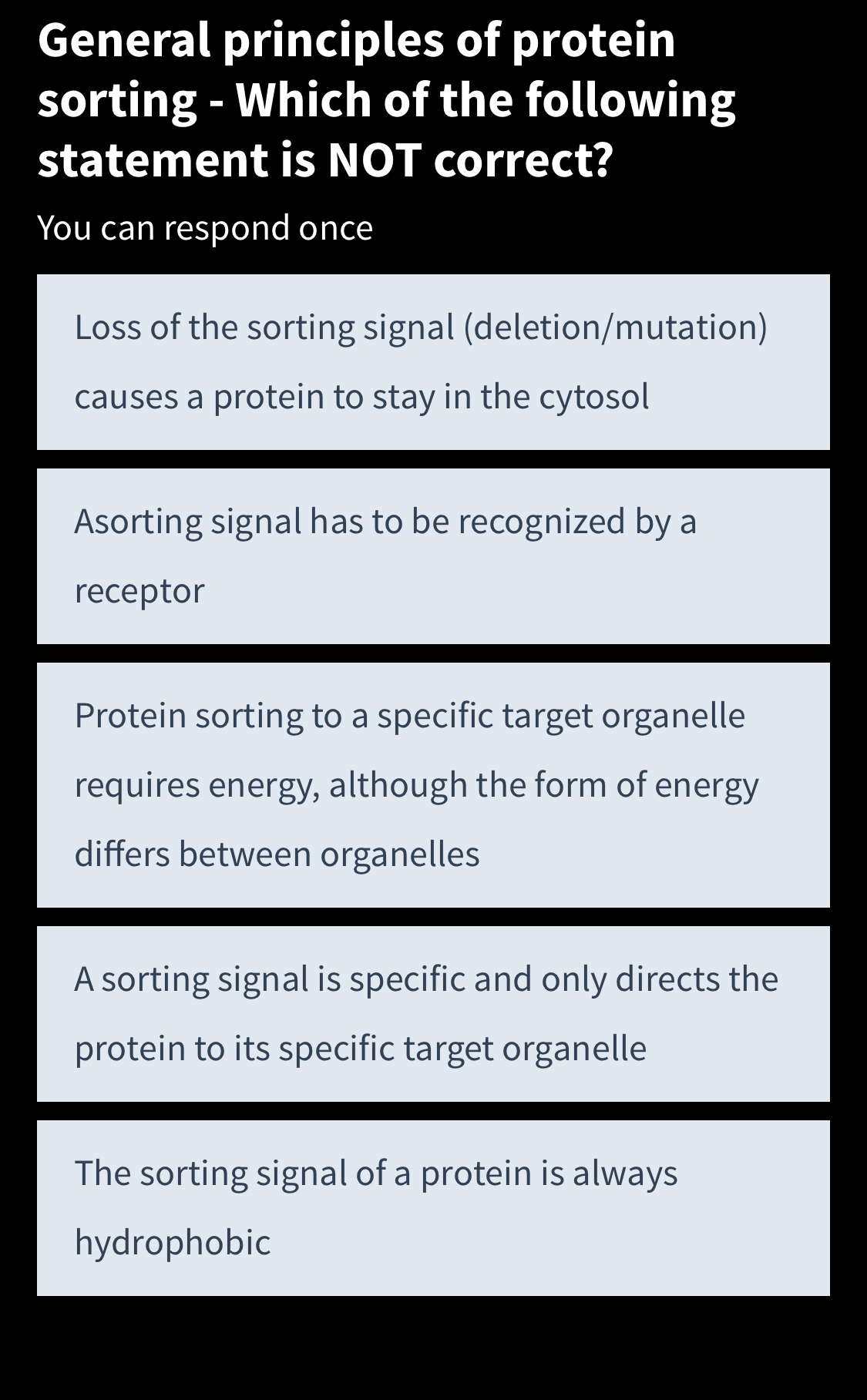 General principles of protein sorting - Which of the following statement is NOT correct?

You can respond once

Loss of the sorting signal (deletion/mutation) causes a protein to stay in the cytosol

Asorting signal has to be recognized by a receptor

Protein sorting to a specific target organelle requires energy, although the form of energy differs between organelles

A sorting signal is specific and only directs the protein to its specific target organelle

The sorting signal of a protein is always hydrophobic